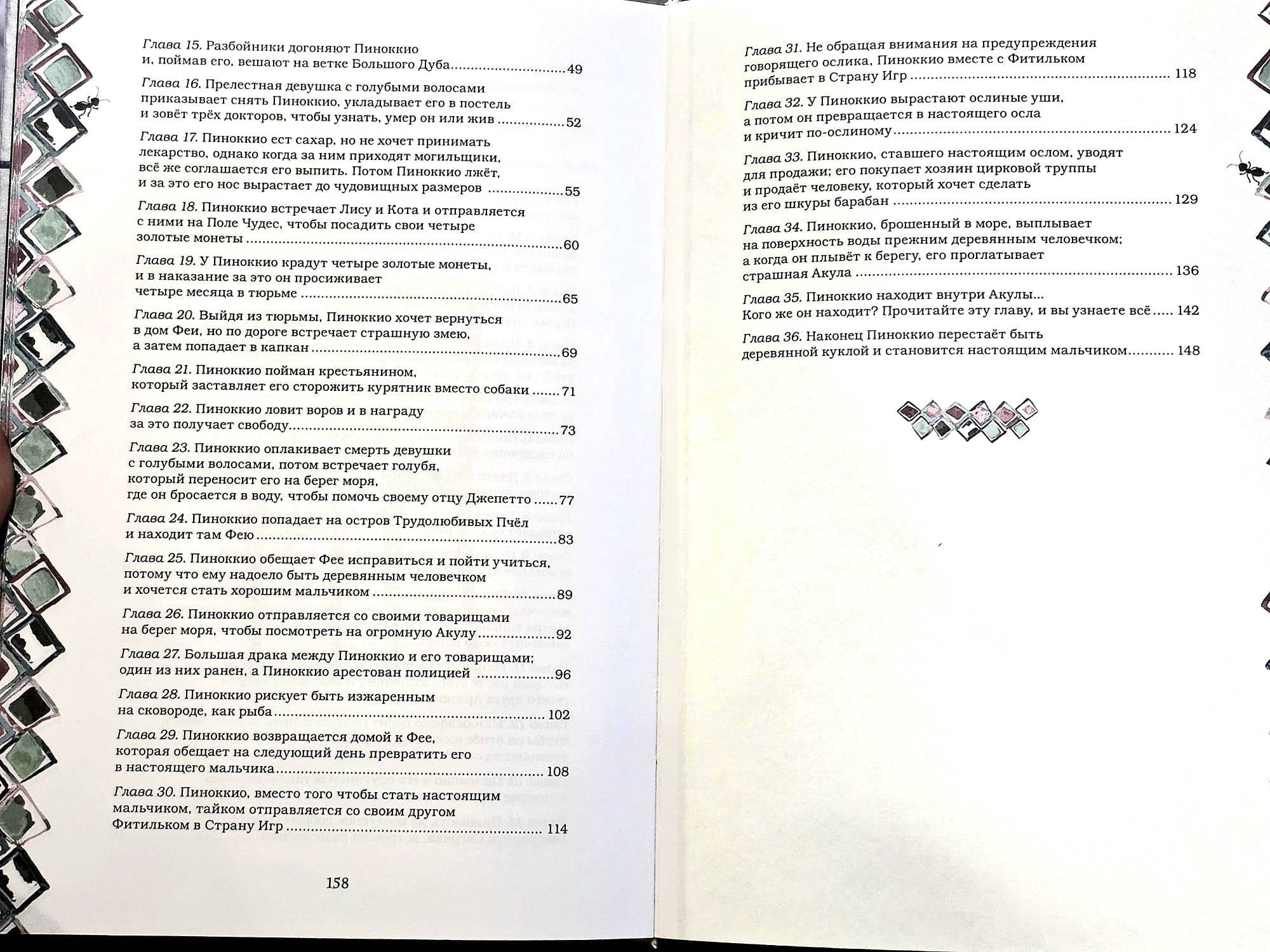 Глава 15. Разбойники догоняют Пиноккио и, поймав его, вешают на ветке Большого Дуба 49

Глава 16. Прелестная девушка с голубыми волосами приказывает снять Пиноккио, укладывает его в постель и зовёт трёх докторов, чтобы узнать, умер он или жив 52

Глава 17. Пиноккио ест сахар, но не хочет принимать лекарство, однако когда за ним приходят могильщики, всё же соглашается его выпить. Потом Пиноккио лжёт, и за это его нос вырастает до чудовищных размеров 55

Глава 18. Пиноккио встречает Лису и Кота и отправляется с ними на Поле Чудес, чтобы посадить свои четыре золотые монеты 60

Глава 19. У Пиноккио крадут четыре золотые монеты, и в наказание за это он просиживает четыре месяца в тюрьме 65

Глава 20. Выйдя из тюрьмы, Пиноккио хочет вернуться в дом Феи, но по дороге встречает страшную змею, а затем попадает в капкан 69

Глава 21. Пиноккио пойман крестьянином, который заставляет его сторожить курятник вместо собаки 71

Глава 22. Пиноккио ловит воров и в награду за это получает свободу 73

Глава 23. Пиноккио оплакивает смерть девушки с голубыми волосами, потом встречает голубя, который переносит его на берег моря, где он бросается в воду, чтобы помочь своему отцу Джепетто 77

Глава 24. Пиноккио попадает на остров Трудолюбивых Пчёл и находит там Фею 83

Глава 25. Пиноккио обещает Фее исправиться и пойти учиться, потому что ему надоело быть деревянным человечком и хочется стать хорошим мальчиком 89

Глава 26. Пиноккио отправляется со своими товарищами на берег моря, чтобы посмотреть на огромную Акулу 92

Глава 27. Большая драка между Пиноккио и его товарищами; один из них ранен, а Пиноккио арестован полицией 96

Глава 28. Пиноккио рискует быть изжаренным на сковороде, как рыба 102

Глава 29. Пиноккио возвращается домой к Фее, которая обещает на следующий день превратить его в настоящего мальчика 108

Глава 30. Пиноккио, вместо того чтобы стать настоящим мальчиком, тайком отправляется со своим другом Фитильком в Страну Игр 114

158

Глава 31. Не обращая внимания на предупреждения говорящего ослика, Пиноккио вместе с Фитильком прибывает в Страну Игр 118

Глава 32. У Пиноккио вырастают ослиные уши, а потом он превращается в настоящего осла и кричит по-ослиному 124

Глава 33. Пиноккио, ставшего настоящим ослом, уводят для продажи; его покупает хозяин цирковой труппы и продаёт человеку, который хочет сделать из его шкуры барабан 129

Глава 34. Пиноккио, брошенный в море, выплывает на поверхность воды прежним деревянным человечком; а когда он плывёт к берегу, его проглатывает страшная Акула 136

Глава 35. Пиноккио находит внутри Акулы... Кого же он находит? Прочитайте эту главу, и вы узнаете всё 142

Глава 36. Наконец Пиноккио перестаёт быть деревянной куклой и становится настоящим мальчиком 148